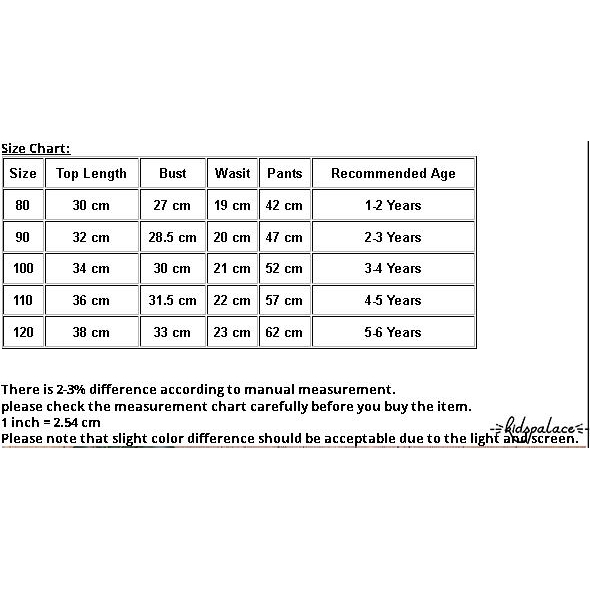 Size Chart:

| Size | Top Length | Bust | Wasit | Pants | Recommended Age |
|---|---|---|---|---|---|
| 80 | 30 cm | 27 cm | 19 cm | 42 cm | 1-2 Years |
| 90 | 32 cm | 28.5 cm | 20 cm | 47 cm | 2-3 Years |
| 100 | 34 cm | 30 cm | 21 cm | 52 cm | 3-4 Years |
| 110 | 36 cm | 31.5 cm | 22 cm | 57 cm | 4-5 Years |
| 120 | 38 cm | 33 cm | 23 cm | 62 cm | 5-6 Years |

There is 2-3% difference according to manual measurement.
please check the measurement chart carefully before you buy the item.
1 inch = 2.54 cm
Please note that slight color difference should be acceptable due to the light and screen.

kidspalace